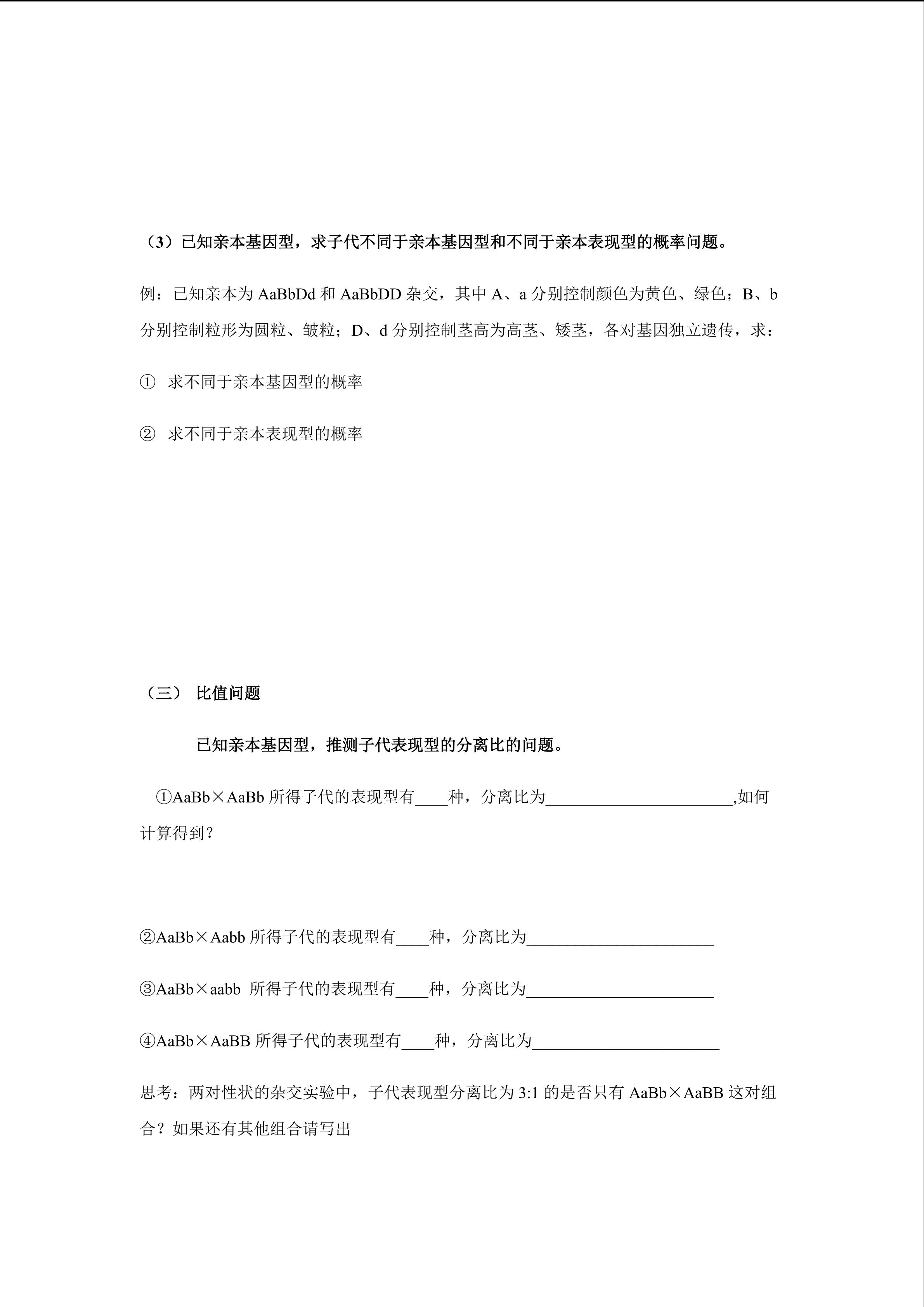 （3）已知亲本基因型，求子代不同于亲本基因型和不同于亲本表现型的概率问题。

例：已知亲本为 AaBbDd 和 AaBbDD 杂交，其中 A、a 分别控制颜色为黄色、绿色；B、b 分别控制粒形为圆粒、皱粒；D、d 分别控制茎高为高茎、矮茎，各对基因独立遗传，求：

① 求不同于亲本基因型的概率

② 求不同于亲本表现型的概率

（三） 比值问题

已知亲本基因型，推测子代表现型的分离比的问题。

①AaBb×AaBb 所得子代的表现型有____种，分离比为______________________,如何计算得到？

②AaBb×Aabb 所得子代的表现型有____种，分离比为______________________

③AaBb×aabb 所得子代的表现型有____种，分离比为______________________

④AaBb×AaBB 所得子代的表现型有____种，分离比为______________________

思考：两对性状的杂交实验中，子代表现型分离比为 3:1 的是否只有 AaBb×AaBB 这对组合？如果还有其他组合请写出